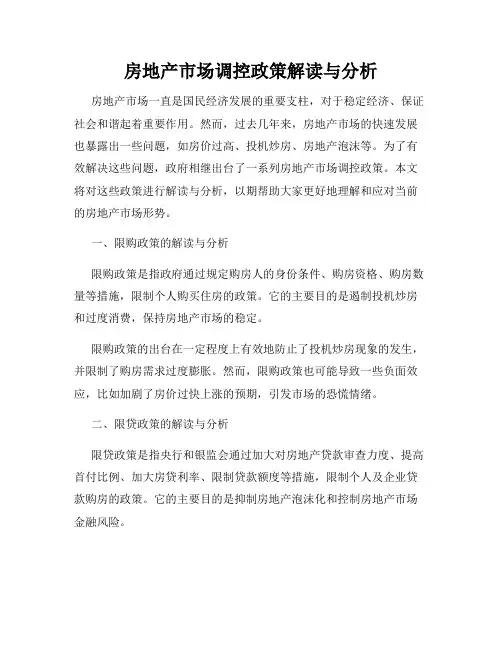 房地产市场调控政策解读与分析

房地产市场一直是国民经济发展的重要支柱，对于稳定经济、保证社会和谐起着重要作用。然而，过去几年来，房地产市场的快速发展也暴露出一些问题，如房价过高、投机炒房、房地产泡沫等。为了有效解决这些问题，政府相继出台了一系列房地产市场调控政策。本文将对这些政策进行解读与分析，以期帮助大家更好地理解和应对当前的房地产市场形势。

一、限购政策的解读与分析

限购政策是指政府通过规定购房人的身份条件、购房资格、购房数量等措施，限制个人购买住房的政策。它的主要目的是遏制投机炒房和过度消费，保持房地产市场的稳定。

限购政策的出台在一定程度上有效地防止了投机炒房现象的发生，并限制了购房需求过度膨胀。然而，限购政策也可能导致一些负面效应，比如加剧了房价过快上涨的预期，引发市场的恐慌情绪。

二、限贷政策的解读与分析

限贷政策是指央行和银监会通过加大对房地产贷款审查力度、提高首付比例、加大房贷利率、限制贷款额度等措施，限制个人及企业贷款购房的政策。它的主要目的是抑制房地产泡沫化和控制房地产市场金融风险。